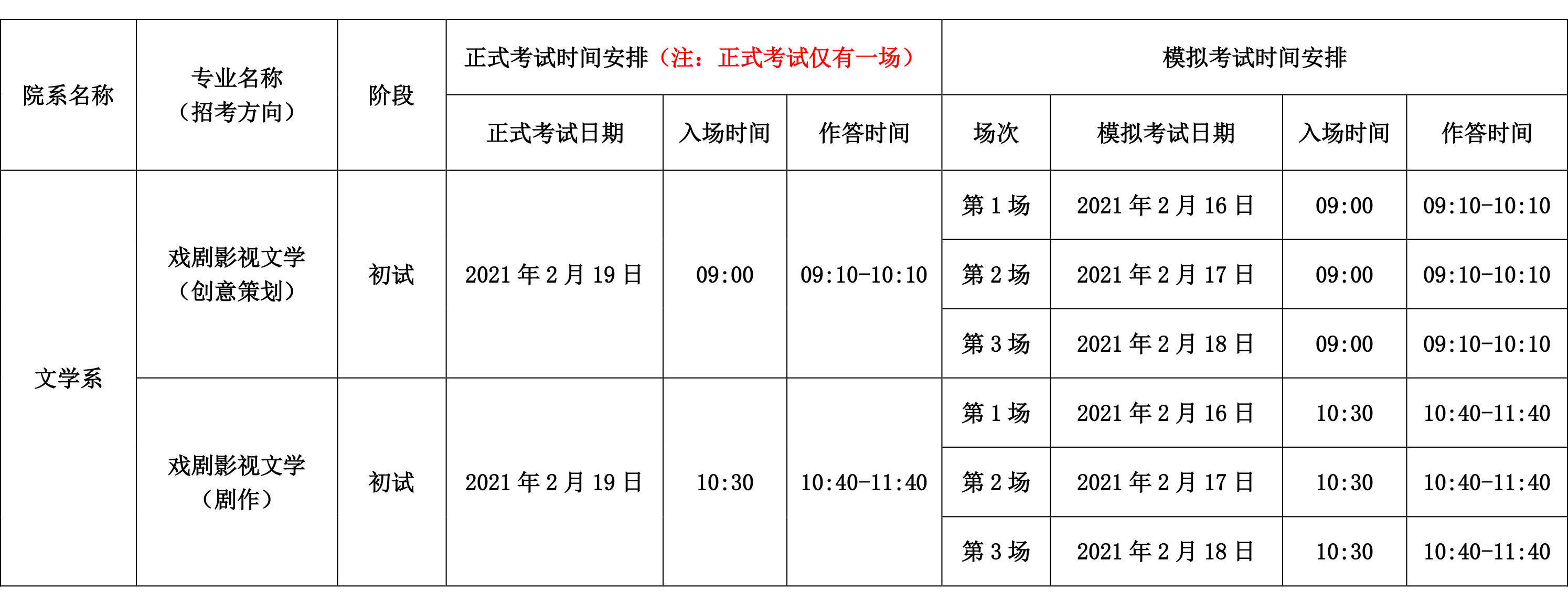 | 院系名称 | 专业名称（招考方向） | 阶段 | 正式考试时间安排（注：正式考试仅有一场） | | | 模拟考试时间安排 | | | |
|---|---|---|---|---|---|---|---|---|---|
| | | | 正式考试日期 | 入场时间 | 作答时间 | 场次 | 模拟考试日期 | 入场时间 | 作答时间 |
| 文学系 | 戏剧影视文学（创意策划） | 初试 | 2021年2月19日 | 09:00 | 09:10-10:10 | 第1场 | 2021年2月16日 | 09:00 | 09:10-10:10 |
| | | | | | | 第2场 | 2021年2月17日 | 09:00 | 09:10-10:10 |
| | | | | | | 第3场 | 2021年2月18日 | 09:00 | 09:10-10:10 |
| | 戏剧影视文学（剧作） | 初试 | 2021年2月19日 | 10:30 | 10:40-11:40 | 第1场 | 2021年2月16日 | 10:30 | 10:40-11:40 |
| | | | | | | 第2场 | 2021年2月17日 | 10:30 | 10:40-11:40 |
| | | | | | | 第3场 | 2021年2月18日 | 10:30 | 10:40-11:40 |